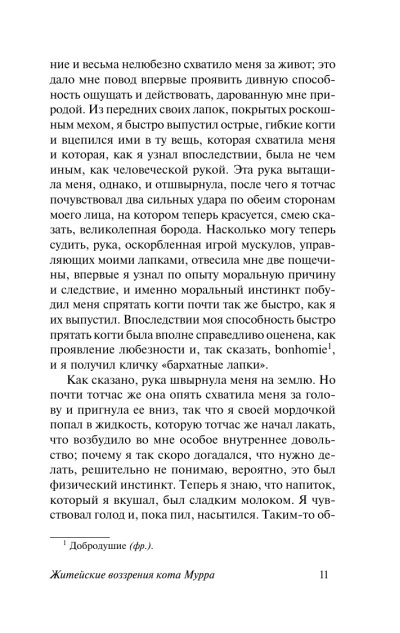 ние и весьма нелюбезно схватило меня за живот; это дало мне повод впервые проявить дивную способность ощущать и действовать, дарованную мне природой. Из передних своих лапок, покрытых роскошным мехом, я быстро выпустил острые, гибкие когти и вцепился ими в ту вещь, которая схватила меня и которая, как я узнал впоследствии, была не чем иным, как человеческой рукой. Эта рука вытащила меня, однако, и отшвырнула, после чего я тотчас почувствовал два сильных удара по обеим сторонам моего лица, на котором теперь красуется, смею сказать, великолепная борода. Насколько могу теперь судить, рука, оскорбленная игрой мускулов, управляющих моими лапками, отвесила мне две пощечины, впервые я узнал по опыту моральную причину и следствие, и именно моральный инстинкт побудил меня спрятать когти почти так же быстро, как я их выпустил. Впоследствии моя способность быстро прятать когти была вполне справедливо оценена, как проявление любезности и, так сказать, bonhomie$^{1}$, и я получил кличку «бархатные лапки».

Как сказано, рука швырнула меня на землю. Но почти тотчас же она опять схватила меня за голову и пригнула ее вниз, так что я своей мордочкой попал в жидкость, которую тотчас же начал лакать, что возбудило во мне особое внутреннее довольство; почему я так скоро догадался, что нужно делать, решительно не понимаю, вероятно, это был физический инстинкт. Теперь я знаю, что напиток, который я вкушал, был сладким молоком. Я чувствовал голод и, пока пил, насытился. Таким-то об-

$^{1}$ Добродушие (фр.).

Житейские воззрения кота Мурра 11